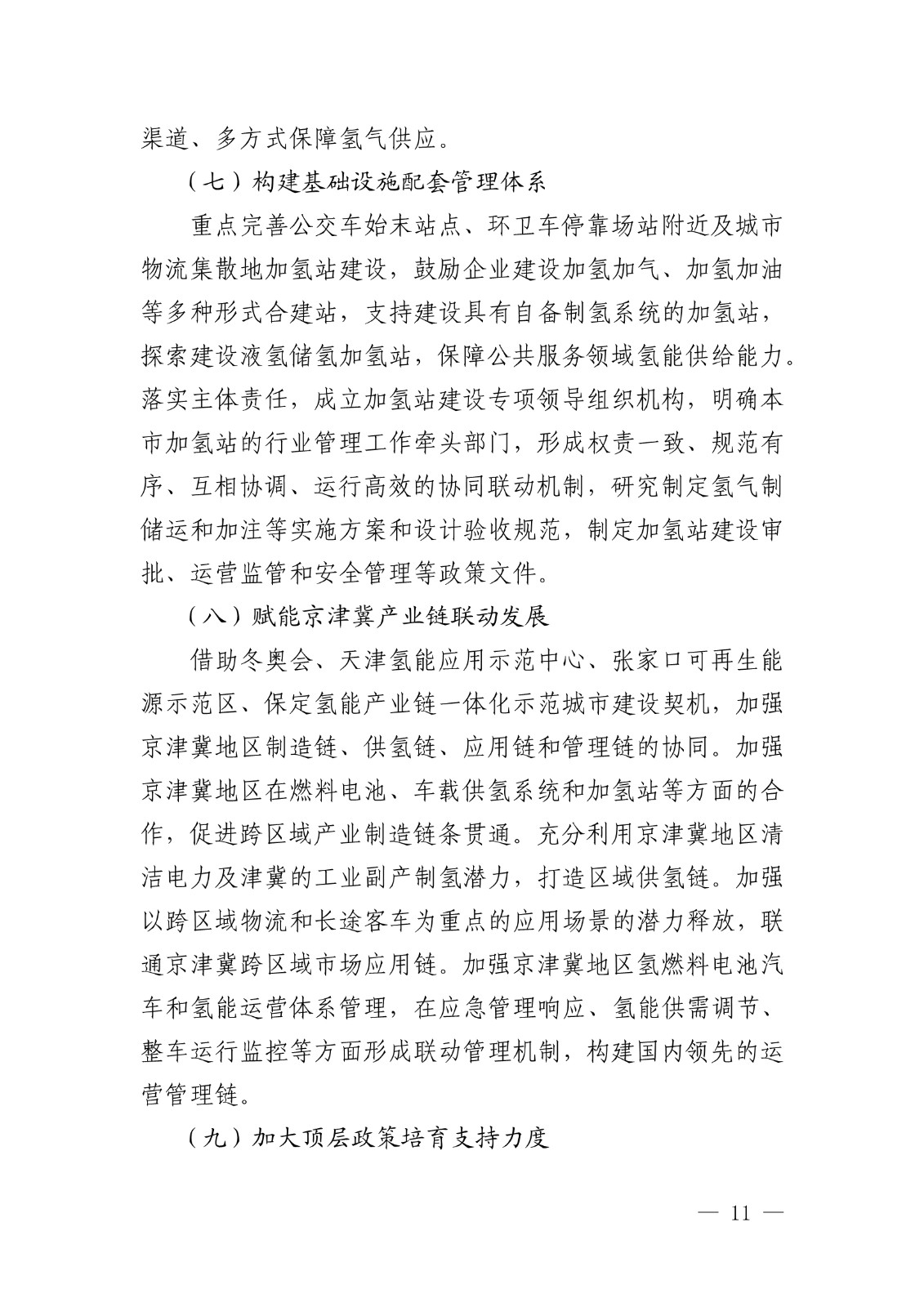 渠道、多方式保障氢气供应。

（七）构建基础设施配套管理体系

重点完善公交车始末站点、环卫车停靠场站附近及城市物流集散地加氢站建设，鼓励企业建设加氢加气、加氢加油等多种形式合建站，支持建设具有自备制氢系统的加氢站，探索建设液氢储氢加氢站，保障公共服务领域氢能供给能力。落实主体责任，成立加氢站建设专项领导组织机构，明确本市加氢站的行业管理工作牵头部门，形成权责一致、规范有序、互相协调、运行高效的协同联动机制，研究制定氢气制储运和加注等实施方案和设计验收规范，制定加氢站建设审批、运营监管和安全管理等政策文件。

（八）赋能京津冀产业链联动发展

借助冬奥会、天津氢能应用示范中心、张家口可再生能源示范区、保定氢能产业链一体化示范城市建设契机，加强京津冀地区制造链、供氢链、应用链和管理链的协同。加强京津冀地区在燃料电池、车载供氢系统和加氢站等方面的合作，促进跨区域产业制造链条贯通。充分利用京津冀地区清洁电力及津冀的工业副产制氢潜力，打造区域供氢链。加强以跨区域物流和长途客车为重点的应用场景的潜力释放，联通京津冀跨区域市场应用链。加强京津冀地区氢燃料电池汽车和氢能运营体系管理，在应急管理响应、氢能供需调节、整车运行监控等方面形成联动管理机制，构建国内领先的运营管理链。

（九）加大顶层政策培育支持力度

— 11 —